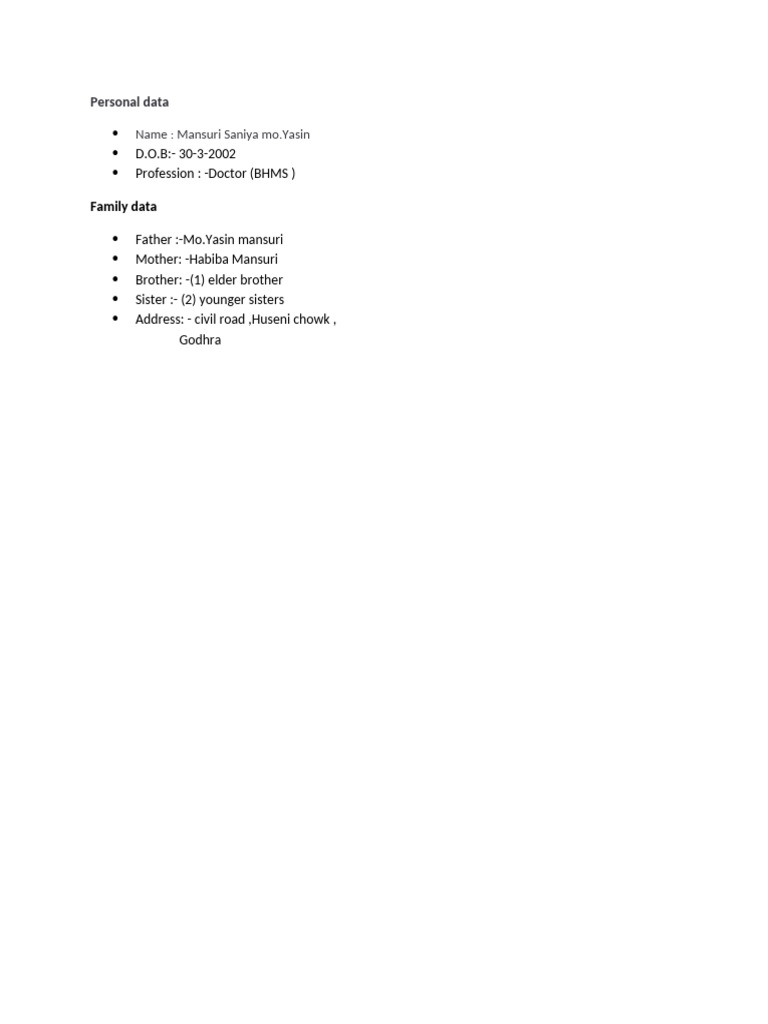 Personal data

- Name : Mansuri Saniya mo.Yasin
- D.O.B:- 30-3-2002
- Profession : -Doctor (BHMS )

Family data

- Father :-Mo.Yasin mansuri
- Mother: -Habiba Mansuri
- Brother: -(1) elder brother
- Sister :- (2) younger sisters
- Address: - civil road ,Huseni chowk , Godhra